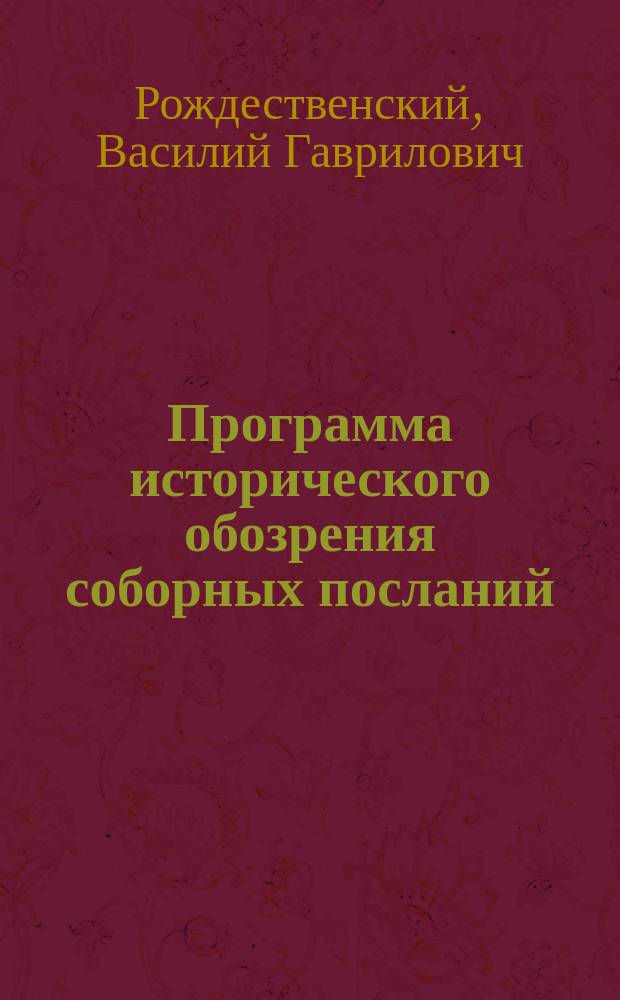 Рождественский, Василий Гаврилович

Программа исторического обозрения соборных посланий